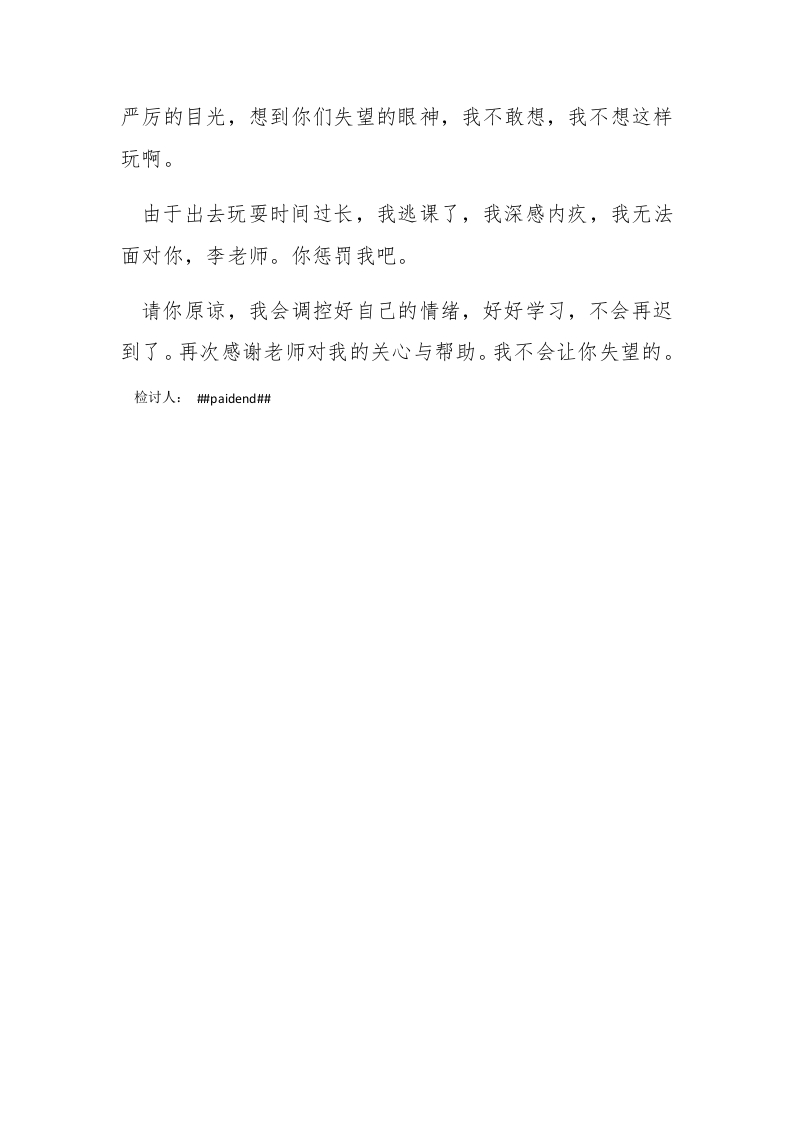 严厉的目光，想到你们失望的眼神，我不敢想，我不想这样玩啊。

由于出去玩耍时间过长，我逃课了，我深感内疚，我无法面对你，李老师。你惩罚我吧。

请你原谅，我会调控好自己的情绪，好好学习，不会再迟到了。再次感谢老师对我的关心与帮助。我不会让你失望的。

检讨人： ##paidend##